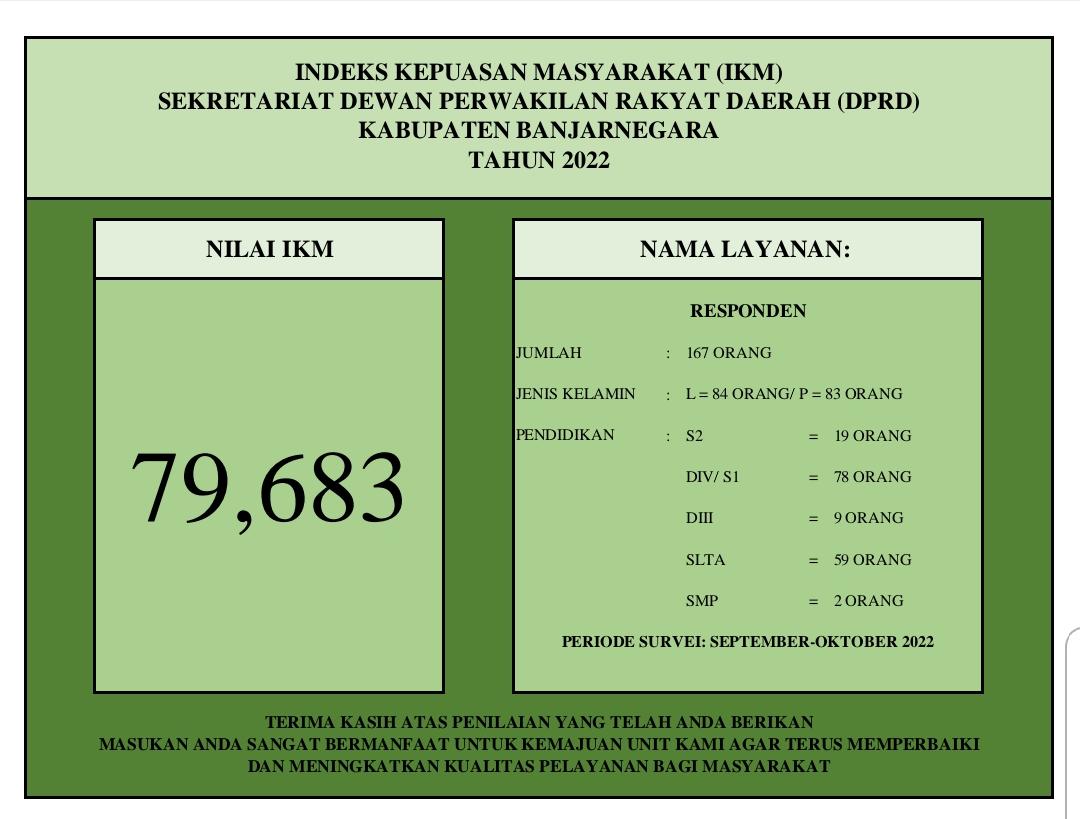 INDEKS KEPUASAN MASYARAKAT (IKM)
SEKRETARIAT DEWAN PERWAKILAN RAKYAT DAERAH (DPRD)
KABUPATEN BANJARNEGARA
TAHUN 2022

NILAI IKM

79,683

NAMA LAYANAN:

RESPONDEN

JUMLAH : 167 ORANG

JENIS KELAMIN : L = 84 ORANG/ P = 83 ORANG

PENDIDIKAN : S2 = 19 ORANG

DIV/ S1 = 78 ORANG

DIII = 9 ORANG

SLTA = 59 ORANG

SMP = 2 ORANG

PERIODE SURVEI: SEPTEMBER-OKTOBER 2022

TERIMA KASIH ATAS PENILAIAN YANG TELAH ANDA BERIKAN
MASUKAN ANDA SANGAT BERMANFAAT UNTUK KEMAJUAN UNIT KAMI AGAR TERUS MEMPERBAIKI
DAN MENINGKATKAN KUALITAS PELAYANAN BAGI MASYARAKAT